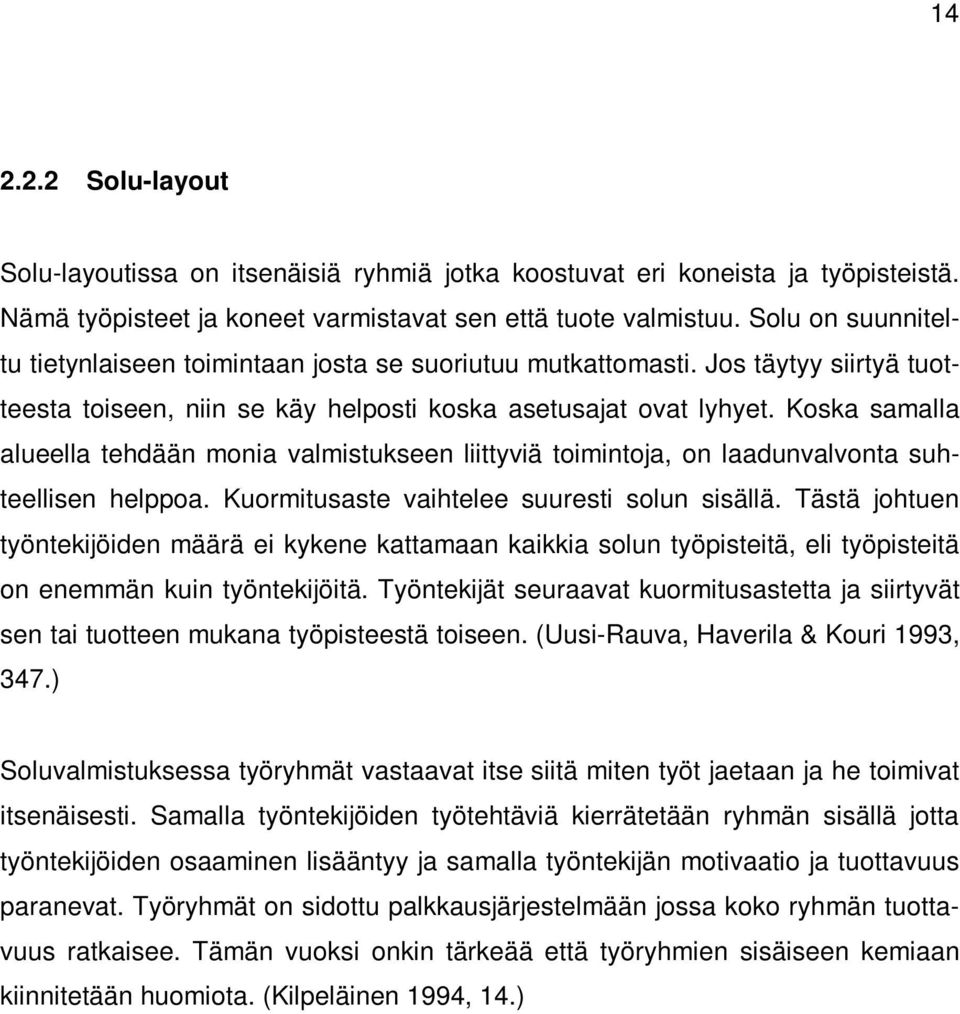 14

2.2.2 Solu-layout

Solu-layoutissa on itsenäisiä ryhmiä jotka koostuvat eri koneista ja työpisteistä. Nämä työpisteet ja koneet varmistavat sen että tuote valmistuu. Solu on suunniteltu tietynlaiseen toimintaan josta se suoriutuu mutkattomasti. Jos täytyy siirtyä tuotteesta toiseen, niin se käy helposti koska asetusajat ovat lyhyet. Koska samalla alueella tehdään monia valmistukseen liittyviä toimintoja, on laadunvalvonta suhteellisen helppoa. Kuormitusaste vaihtelee suuresti solun sisällä. Tästä johtuen työntekijöiden määrä ei kykene kattamaan kaikkia solun työpisteitä, eli työpisteitä on enemmän kuin työntekijöitä. Työntekijät seuraavat kuormitusastetta ja siirtyvät sen tai tuotteen mukana työpisteestä toiseen. (Uusi-Rauva, Haverila & Kouri 1993, 347.)

Soluvalmistuksessa työryhmät vastaavat itse siitä miten työt jaetaan ja he toimivat itsenäisesti. Samalla työntekijöiden työtehtäviä kierrätetään ryhmän sisällä jotta työntekijöiden osaaminen lisääntyy ja samalla työntekijän motivaatio ja tuottavuus paranevat. Työryhmät on sidottu palkkausjärjestelmään jossa koko ryhmän tuottavuus ratkaisee. Tämän vuoksi onkin tärkeää että työryhmien sisäiseen kemiaan kiinnitetään huomiota. (Kilpeläinen 1994, 14.)